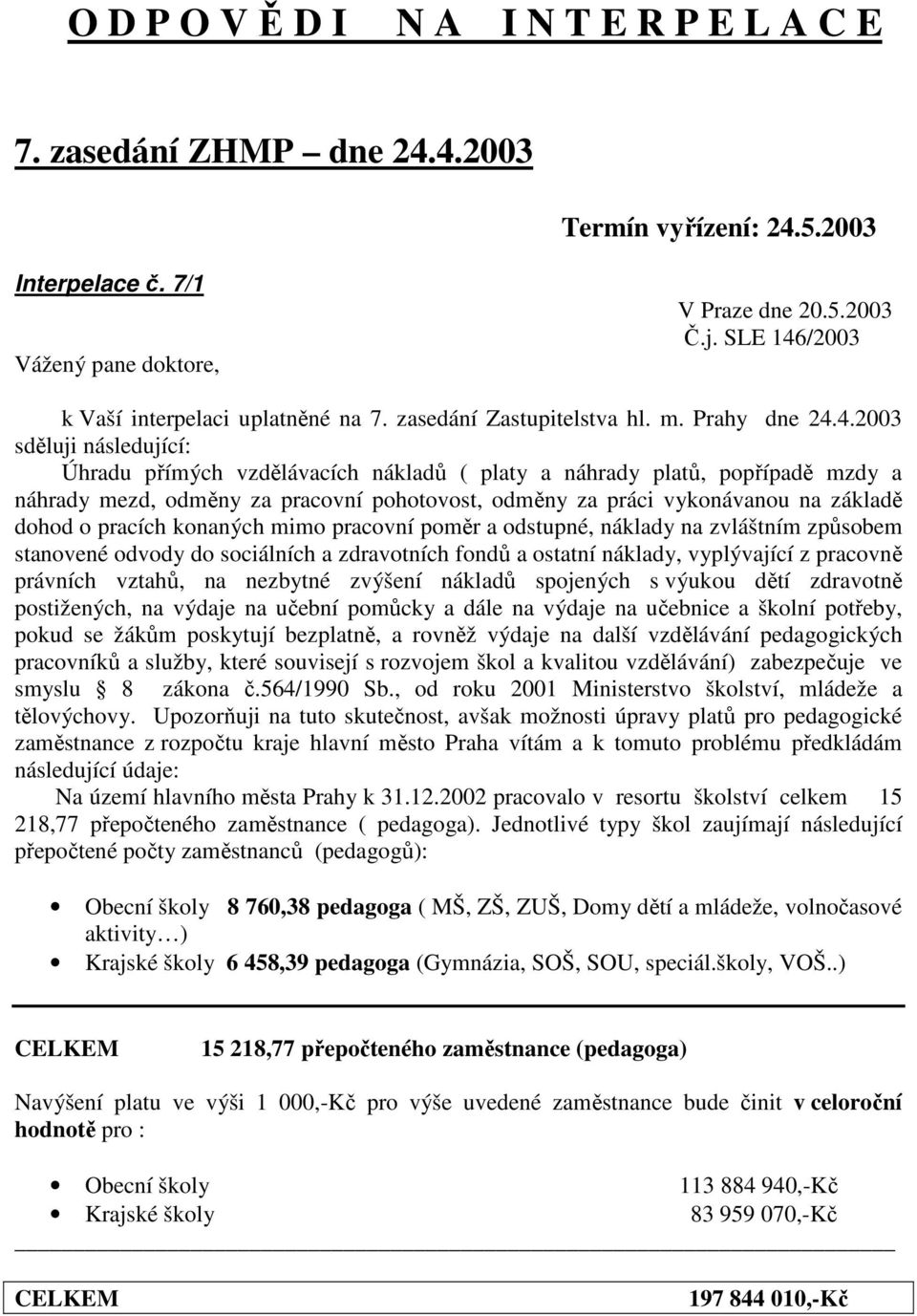 O D P O V Ě D I N A I N T E R P E L A C E

7. zasedání ZHMP – dne 24.4.2003

Termín vyřízení: 24.5.2003

Interpelace č. 7/1

V Praze dne 20.5.2003
Č.j. SLE 146/2003

Vážený pane doktore,

k Vaší interpelaci uplatněné na 7. zasedání Zastupitelstva hl. m. Prahy dne 24.4.2003 sděluji následující:

Úhradu přímých vzdělávacích nákladů ( platy a náhrady platů, popřípadě mzdy a náhrady mezd, odměny za pracovní pohotovost, odměny za práci vykonávanou na základě dohod o pracích konaných mimo pracovní poměr a odstupné, náklady na zvláštním způsobem stanovené odvody do sociálních a zdravotních fondů a ostatní náklady, vyplývající z pracovně právních vztahů, na nezbytné zvýšení nákladů spojených s výukou dětí zdravotně postižených, na výdaje na učební pomůcky a dále na výdaje na učebnice a školní potřeby, pokud se žákům poskytují bezplatně, a rovněž výdaje na další vzdělávání pedagogických pracovníků a služby, které souvisejí s rozvojem škol a kvalitou vzdělávání) zabezpečuje ve smyslu § 8 zákona č.564/1990 Sb., od roku 2001 Ministerstvo školství, mládeže a tělovýchovy. Upozorňuji na tuto skutečnost, avšak možnosti úpravy platů pro pedagogické zaměstnance z rozpočtu kraje hlavní město Praha vítám a k tomuto problému předkládám následující údaje:

Na území hlavního města Prahy k 31.12.2002 pracovalo v resortu školství celkem 15 218,77 přepočteného zaměstnance ( pedagoga). Jednotlivé typy škol zaujímají následující přepočtené počty zaměstnanců (pedagogů):

• Obecní školy 8 760,38 pedagoga ( MŠ, ZŠ, ZUŠ, Domy dětí a mládeže, volnočasové aktivity…)
• Krajské školy 6 458,39 pedagoga (Gymnázia, SOŠ, SOU, speciál.školy, VOŠ..)

CELKEM 15 218,77 přepočteného zaměstnance (pedagoga)

Navýšení platu ve výši 1 000,-Kč pro výše uvedené zaměstnance bude činit v celoroční hodnotě pro :

• Obecní školy 113 884 940,-Kč
• Krajské školy 83 959 070,-Kč

CELKEM 197 844 010,-Kč